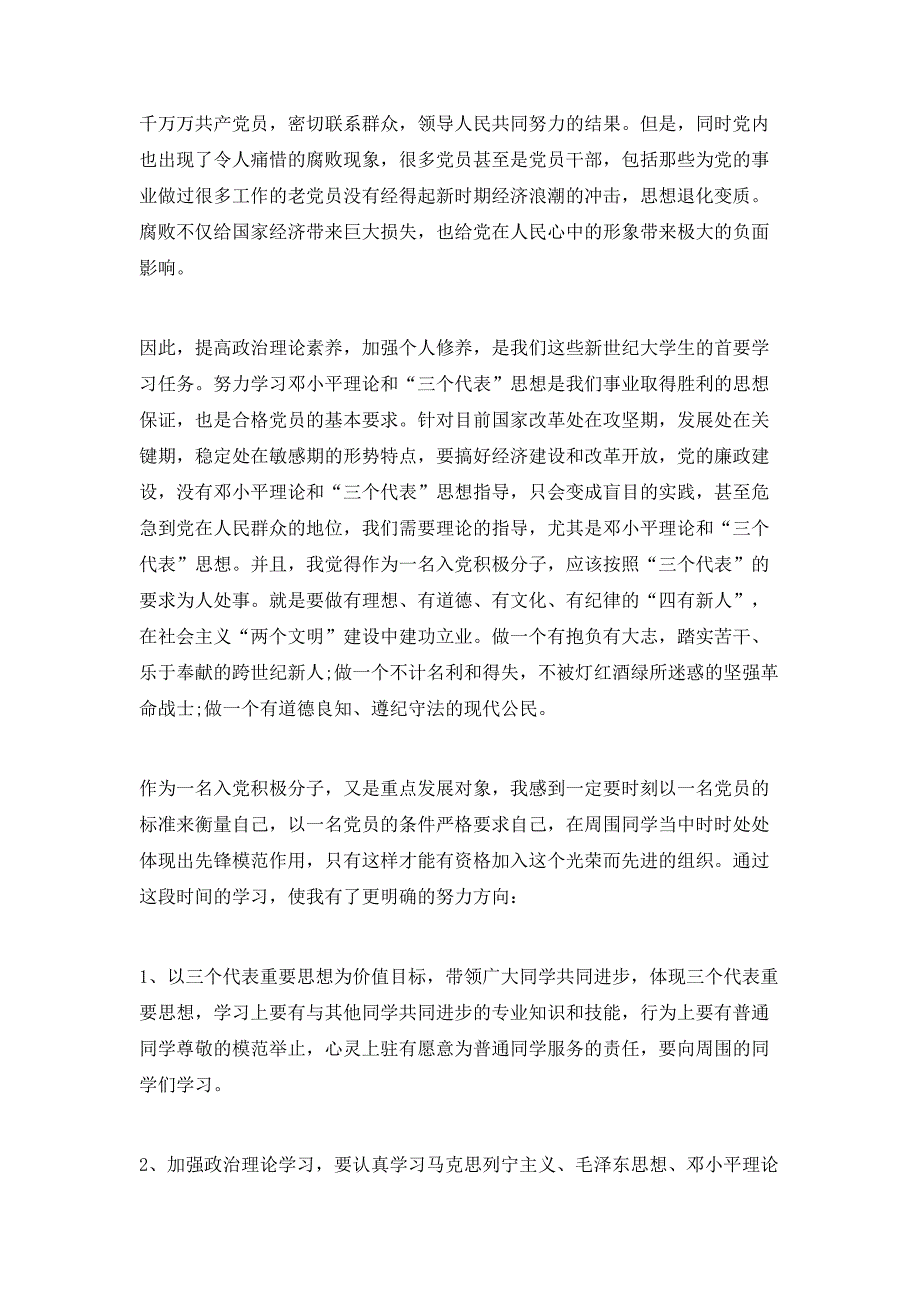 千万万共产党员，密切联系群众，领导人民共同努力的结果。但是，同时党内也出现了令人痛惜的腐败现象，很多党员甚至是党员干部，包括那些为党的事业做过很多工作的老党员没有经得起新时期经济浪潮的冲击，思想退化变质。腐败不仅给国家经济带来巨大损失，也给党在人民心中的形象带来极大的负面影响。

因此，提高政治理论素养，加强个人修养，是我们这些新世纪大学生的首要学习任务。努力学习邓小平理论和“三个代表”思想是我们事业取得胜利的思想保证，也是合格党员的基本要求。针对目前国家改革处在攻坚期，发展处在关键期，稳定处在敏感期的形势特点，要搞好经济建设和改革开放，党的廉政建设，没有邓小平理论和“三个代表”思想指导，只会变成盲目的实践，甚至危急到党在人民群众的地位，我们需要理论的指导，尤其是邓小平理论和“三个代表”思想。并且，我觉得作为一名入党积极分子，应该按照“三个代表”的要求为人处事。就是要做有理想、有道德、有文化、有纪律的“四有新人”，在社会主义“两个文明”建设中建功立业。做一个有抱负有大志，踏实苦干、乐于奉献的跨世纪新人;做一个不计名利和得失，不被灯红酒绿所迷惑的坚强革命战士;做一个有道德良知、遵纪守法的现代公民。

作为一名入党积极分子，又是重点发展对象，我感到一定要时刻以一名党员的标准来衡量自己，以一名党员的条件严格要求自己，在周围同学当中时时处处体现出先锋模范作用，只有这样才能有资格加入这个光荣而先进的组织。通过这段时间的学习，使我有了更明确的努力方向：

1、以三个代表重要思想为价值目标，带领广大同学共同进步，体现三个代表重要思想，学习上要有与其他同学共同进步的专业知识和技能，行为上要有普通同学尊敬的模范举止，心灵上驻有愿意为普通同学服务的责任，要向周围的同学们学习。

2、加强政治理论学习，要认真学习马克思列宁主义、毛泽东思想、邓小平理论